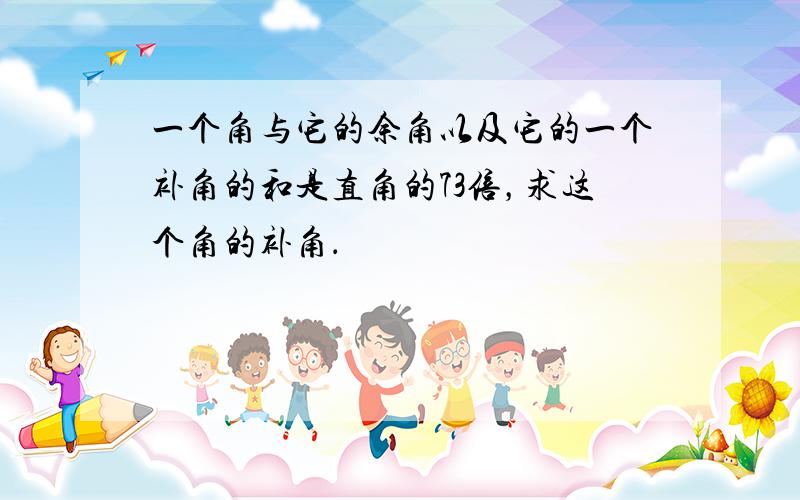 一个角与它的余角以及它的一个补角的和是直角的73倍，求这个角的补角.